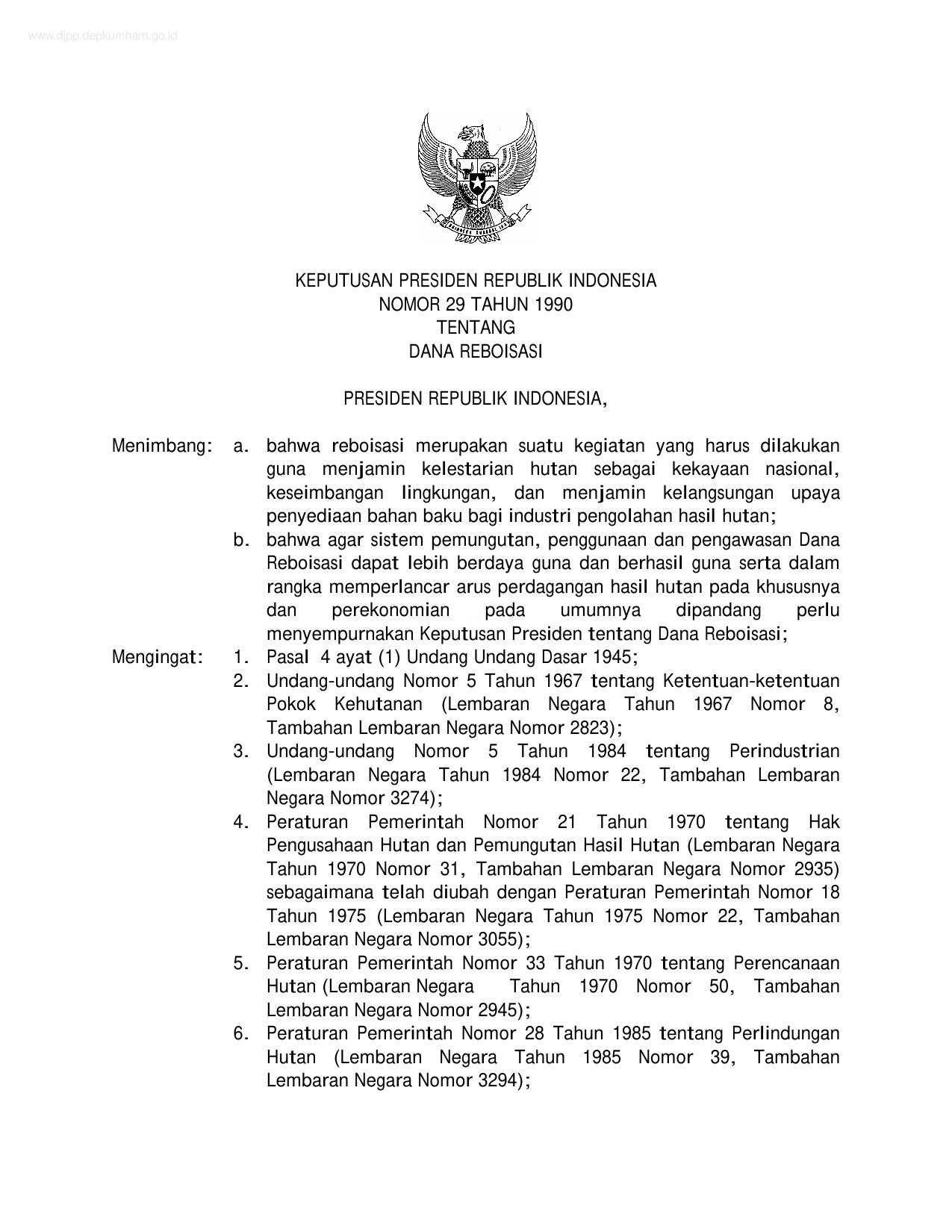 www.djpp.depkumham.go.id

KEPUTUSAN PRESIDEN REPUBLIK INDONESIA
NOMOR 29 TAHUN 1990
TENTANG
DANA REBOISASI

PRESIDEN REPUBLIK INDONESIA,

Menimbang: a. bahwa reboisasi merupakan suatu kegiatan yang harus dilakukan guna menjamin kelestarian hutan sebagai kekayaan nasional, keseimbangan lingkungan, dan menjamin kelangsungan upaya penyediaan bahan baku bagi industri pengolahan hasil hutan;
b. bahwa agar sistem pemungutan, penggunaan dan pengawasan Dana Reboisasi dapat lebih berdaya guna dan berhasil guna serta dalam rangka memperlancar arus perdagangan hasil hutan pada khususnya dan perekonomian pada umumnya dipandang perlu menyempurnakan Keputusan Presiden tentang Dana Reboisasi;

Mengingat: 1. Pasal 4 ayat (1) Undang Undang Dasar 1945;
2. Undang-undang Nomor 5 Tahun 1967 tentang Ketentuan-ketentuan Pokok Kehutanan (Lembaran Negara Tahun 1967 Nomor 8, Tambahan Lembaran Negara Nomor 2823);
3. Undang-undang Nomor 5 Tahun 1984 tentang Perindustrian (Lembaran Negara Tahun 1984 Nomor 22, Tambahan Lembaran Negara Nomor 3274);
4. Peraturan Pemerintah Nomor 21 Tahun 1970 tentang Hak Pengusahaan Hutan dan Pemungutan Hasil Hutan (Lembaran Negara Tahun 1970 Nomor 31, Tambahan Lembaran Negara Nomor 2935) sebagaimana telah diubah dengan Peraturan Pemerintah Nomor 18 Tahun 1975 (Lembaran Negara Tahun 1975 Nomor 22, Tambahan Lembaran Negara Nomor 3055);
5. Peraturan Pemerintah Nomor 33 Tahun 1970 tentang Perencanaan Hutan (Lembaran Negara Tahun 1970 Nomor 50, Tambahan Lembaran Negara Nomor 2945);
6. Peraturan Pemerintah Nomor 28 Tahun 1985 tentang Perlindungan Hutan (Lembaran Negara Tahun 1985 Nomor 39, Tambahan Lembaran Negara Nomor 3294);